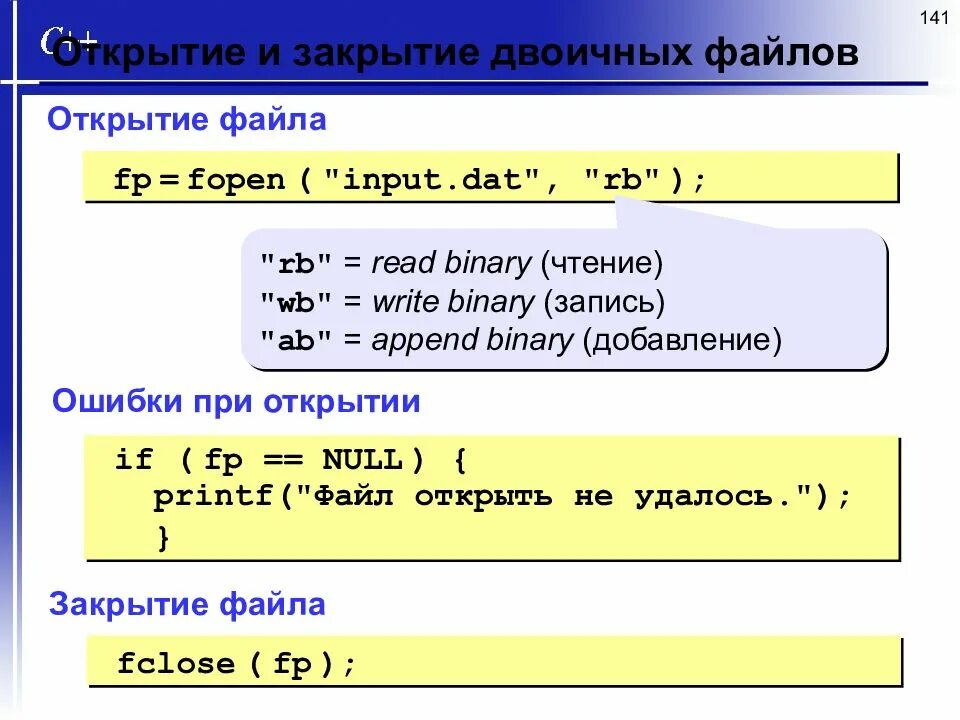 141

C++

Открытие и закрытие двоичных файлов

Открытие файла

fp = fopen ( "input.dat", "rb" );

"rb" = read binary (чтение)
"wb" = write binary (запись)
"ab" = append binary (добавление)

Ошибки при открытии

if ( fp == NULL ) {
printf("Файл открыть не удалось.");
}

Закрытие файла

fclose ( fp );